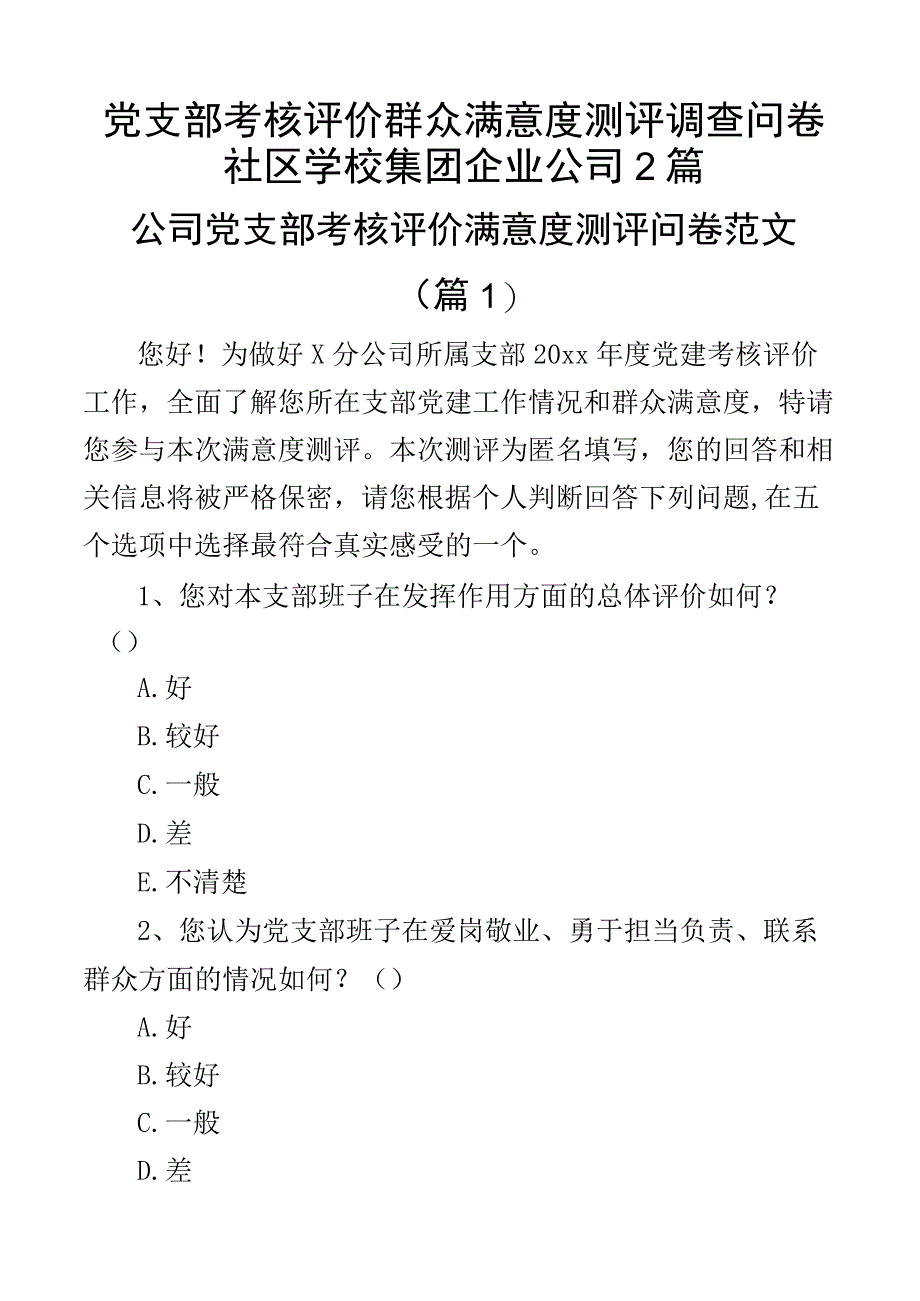 党支部考核评价群众满意度测评调查问卷社区学校集团企业公司2篇

公司党支部考核评价满意度测评问卷范文

（篇1）

您好！为做好X分公司所属支部20xx年度党建考核评价工作，全面了解您所在支部党建工作情况和群众满意度，特请您参与本次满意度测评。本次测评为匿名填写，您的回答和相关信息将被严格保密，请您根据个人判断回答下列问题,在五个选项中选择最符合真实感受的一个。

1、您对本支部班子在发挥作用方面的总体评价如何？（）

A.好

B.较好

C.一般

D.差

E.不清楚

2、您认为党支部班子在爱岗敬业、勇于担当负责、联系群众方面的情况如何？（）

A.好

B.较好

C.一般

D.差